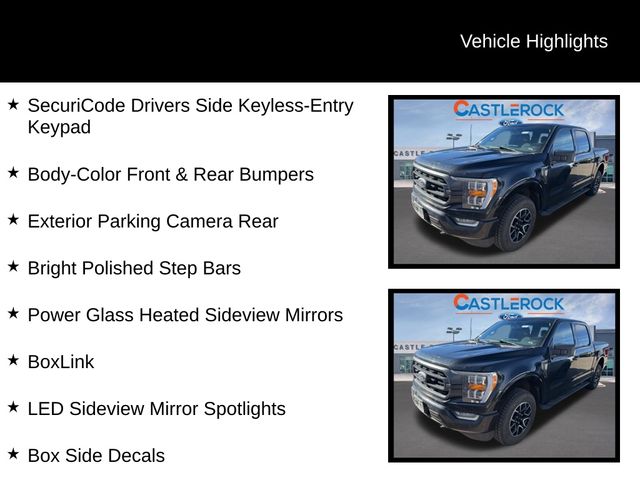 Vehicle Highlights

★ SecuriCode Drivers Side Keyless-Entry Keypad

★ Body-Color Front & Rear Bumpers

★ Exterior Parking Camera Rear

★ Bright Polished Step Bars

★ Power Glass Heated Sideview Mirrors

★ BoxLink

★ LED Sideview Mirror Spotlights

★ Box Side Decals

CASTLEROCK
Ford
CASTLE

CASTLEROCK
Ford
CASTLE